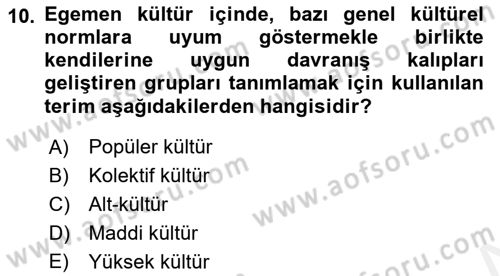 10. Egemen kültür içinde, bazı genel kültürel normlara uyum göstermekle birlikte kendilerine uygun davranış kalıpları geliştiren grupları tanımlamak için kullanılan terim aşağıdakilerden hangisidir?

A) Popüler kültür
B) Kolektif kültür
C) Alt-kültür
D) Maddi kültür
E) Yüksek kültür

www.aofsoru.com